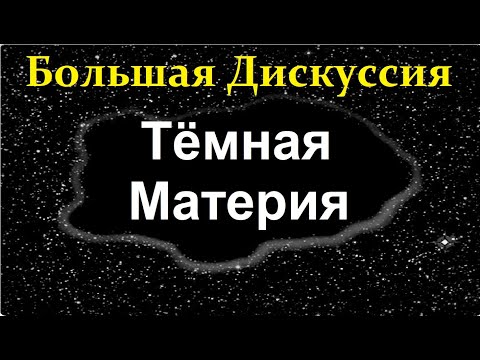 Большая Дискуссия

Тёмная Материя